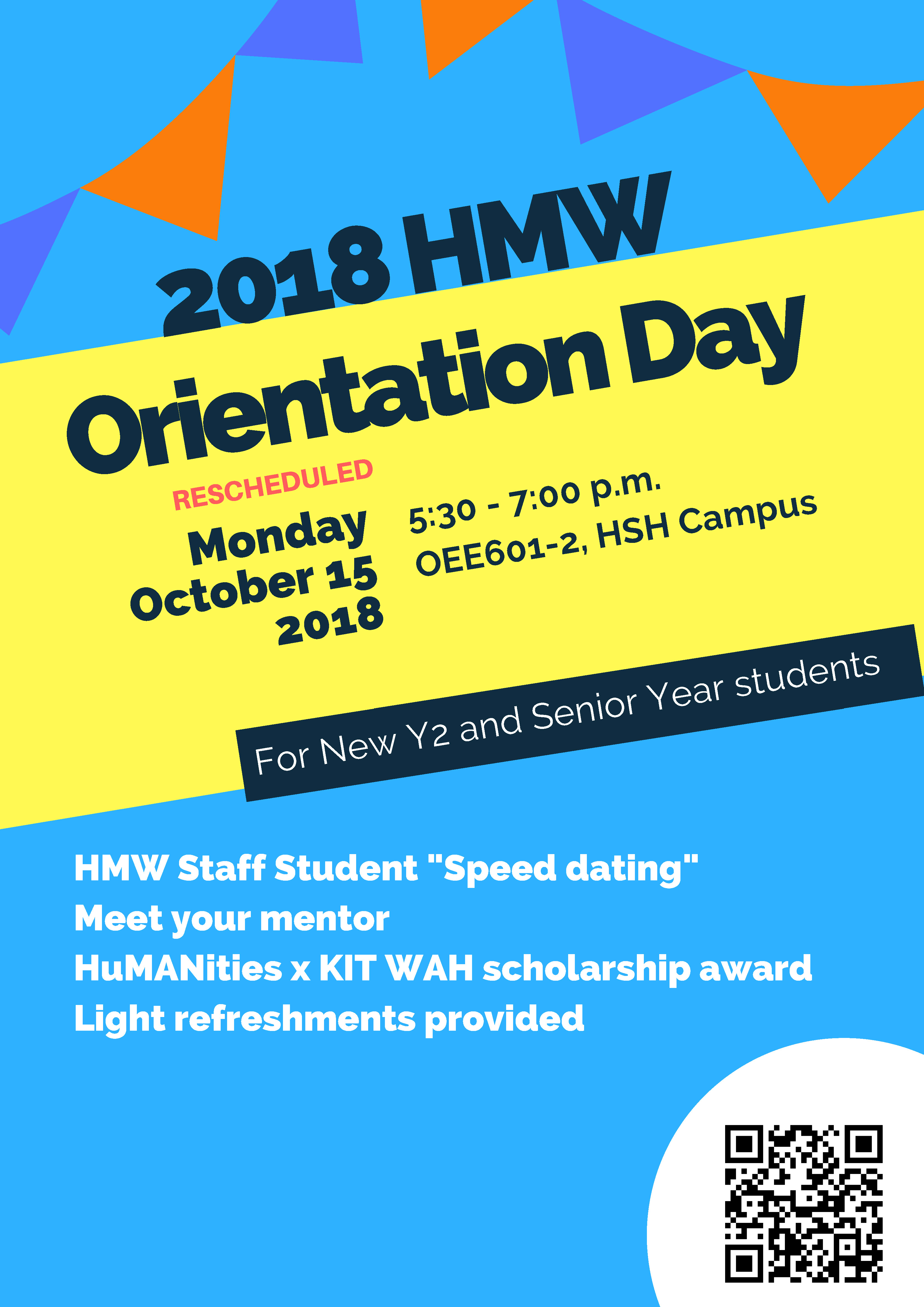 2018 HMW
Orientation Day

RESCHEDULED

Monday
October 15
2018

5:30 - 7:00 p.m.
OEE601-2, HSH Campus

For New Y2 and Senior Year students

HMW Staff Student "Speed dating"
Meet your mentor
HuMANities x KIT WAH scholarship award
Light refreshments provided